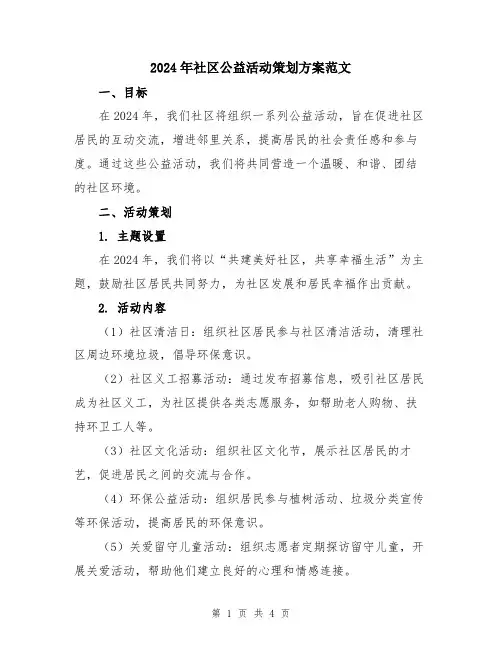 2024年社区公益活动策划方案范文

一、目标

在2024年，我们社区将组织一系列公益活动，旨在促进社区居民的互动交流，增进邻里关系，提高居民的社会责任感和参与度。通过这些公益活动，我们将共同营造一个温暖、和谐、团结的社区环境。

二、活动策划

1. 主题设置

在2024年，我们将以“共建美好社区，共享幸福生活”为主题，鼓励社区居民共同努力，为社区发展和居民幸福作出贡献。

2. 活动内容

（1）社区清洁日：组织社区居民参与社区清洁活动，清理社区周边环境垃圾，倡导环保意识。

（2）社区义工招募活动：通过发布招募信息，吸引社区居民成为社区义工，为社区提供各类志愿服务，如帮助老人购物、扶持环卫工人等。

（3）社区文化活动：组织社区文化节，展示社区居民的才艺，促进居民之间的交流与合作。

（4）环保公益活动：组织居民参与植树活动、垃圾分类宣传等环保活动，提高居民的环保意识。

（5）关爱留守儿童活动：组织志愿者定期探访留守儿童，开展关爱活动，帮助他们建立良好的心理和情感连接。

第 1 页 共 4 页